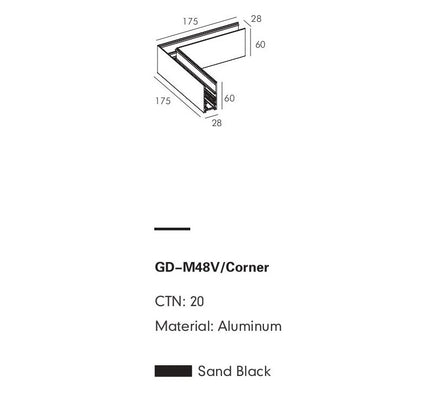 175
28
60
175
60
28

GD–M48V/Corner

CTN: 20

Material: Aluminum

Sand Black